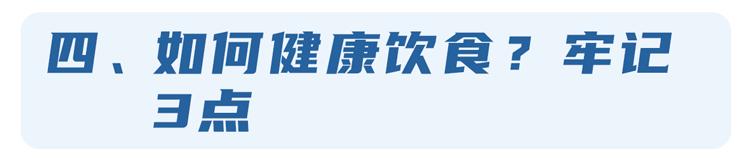 四、如何健康饮食？牢记3点